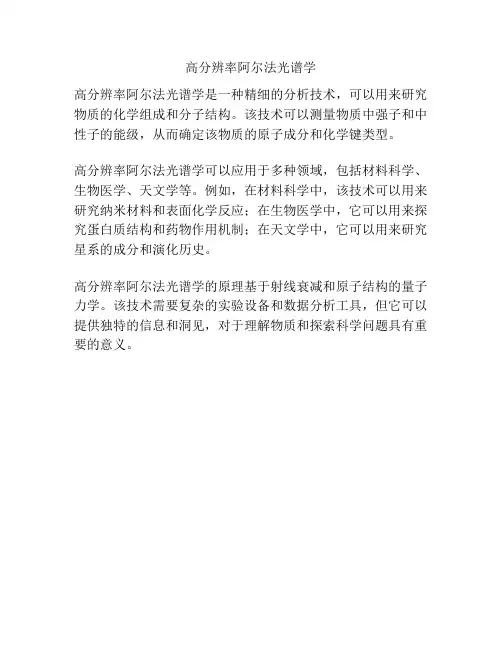 高分辨率阿尔法光谱学

高分辨率阿尔法光谱学是一种精细的分析技术，可以用来研究物质的化学组成和分子结构。该技术可以测量物质中强子和中性子的能级，从而确定该物质的原子成分和化学键类型。

高分辨率阿尔法光谱学可以应用于多种领域，包括材料科学、生物医学、天文学等。例如，在材料科学中，该技术可以用来研究纳米材料和表面化学反应；在生物医学中，它可以用来探究蛋白质结构和药物作用机制；在天文学中，它可以用来研究星系的成分和演化历史。

高分辨率阿尔法光谱学的原理基于射线衰减和原子结构的量子力学。该技术需要复杂的实验设备和数据分析工具，但它可以提供独特的信息和洞见，对于理解物质和探索科学问题具有重要的意义。